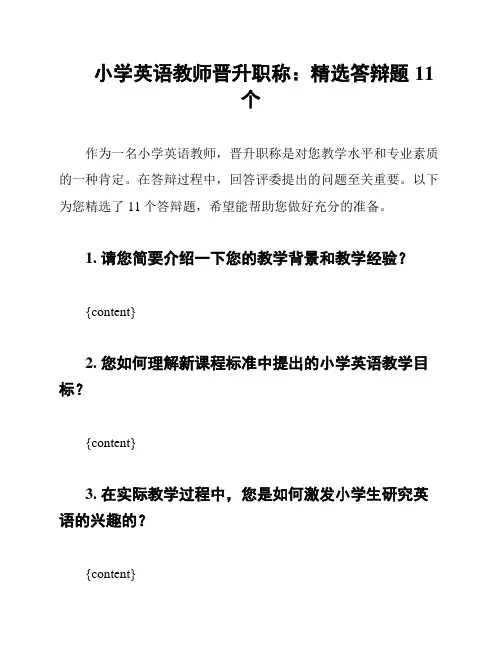 小学英语教师晋升职称：精选答辩题 11 个

作为一名小学英语教师，晋升职称是对您教学水平和专业素质的一种肯定。在答辩过程中，回答评委提出的问题至关重要。以下为您精选了 11 个答辩题，希望能帮助您做好充分的准备。

1. 请您简要介绍一下您的教学背景和教学经验？

{content}

2. 您如何理解新课程标准中提出的小学英语教学目标？

{content}

3. 在实际教学过程中，您是如何激发小学生研究英语的兴趣的？

{content}